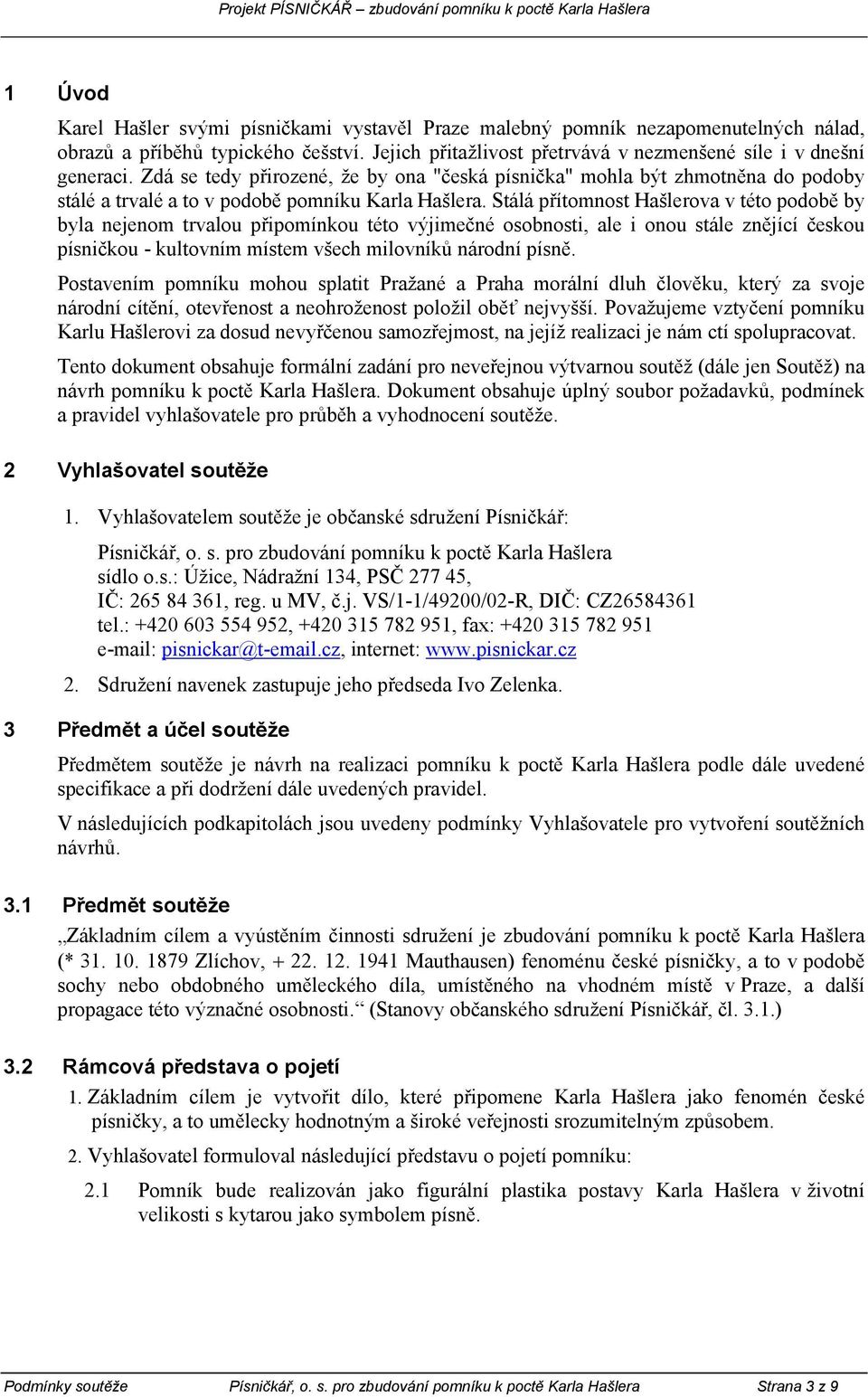 Projekt PÍSNIČKÁŘ – zbudování pomníku k poctě Karla Hašlera

1 Úvod

Karel Hašler svými písničkami vystavěl Praze malebný pomník nezapomenutelných nálad, obrazů a příběhů typického češství. Jejich přitažlivost přetrvává v nezmenšené síle i v dnešní generaci. Zdá se tedy přirozené, že by ona "česká písnička" mohla být zhmotněna do podoby stálé a trvalé a to v podobě pomníku Karla Hašlera. Stálá přítomnost Hašlerova v této podobě by byla nejenom trvalou připomínkou této výjimečné osobnosti, ale i onou stále znějící českou písničkou - kultovním místem všech milovníků národní písně.

Postavením pomníku mohou splatit Pražané a Praha morální dluh člověku, který za svoje národní cítění, otevřenost a neohroženost položil oběť nejvyšší. Považujeme vztyčení pomníku Karlu Hašlerovi za dosud nevyřčenou samozřejmost, na jejíž realizaci je nám ctí spolupracovat.

Tento dokument obsahuje formální zadání pro neveřejnou výtvarnou soutěž (dále jen Soutěž) na návrh pomníku k poctě Karla Hašlera. Dokument obsahuje úplný soubor požadavků, podmínek a pravidel vyhlašovatele pro průběh a vyhodnocení soutěže.

2 Vyhlašovatel soutěže

1. Vyhlašovatelem soutěže je občanské sdružení Písničkář:

Písničkář, o. s. pro zbudování pomníku k poctě Karla Hašlera
sídlo o.s.: Úžice, Nádražní 134, PSČ 277 45,
IČ: 265 84 361, reg. u MV, č.j. VS/1-1/49200/02-R, DIČ: CZ26584361
tel.: +420 603 554 952, +420 315 782 951, fax: +420 315 782 951
e-mail: pisnickar@t-email.cz, internet: www.pisnickar.cz

2. Sdružení navenek zastupuje jeho předseda Ivo Zelenka.

3 Předmět a účel soutěže

Předmětem soutěže je návrh na realizaci pomníku k poctě Karla Hašlera podle dále uvedené specifikace a při dodržení dále uvedených pravidel.

V následujících podkapitolách jsou uvedeny podmínky Vyhlašovatele pro vytvoření soutěžních návrhů.

3.1 Předmět soutěže

„Základním cílem a vyústěním činnosti sdružení je zbudování pomníku k poctě Karla Hašlera (* 31. 10. 1879 Zlíchov, + 22. 12. 1941 Mauthausen) fenoménu české písničky, a to v podobě sochy nebo obdobného uměleckého díla, umístěného na vhodném místě v Praze, a další propagace této význačné osobnosti.“ (Stanovy občanského sdružení Písničkář, čl. 3.1.)

3.2 Rámcová představa o pojetí

1. Základním cílem je vytvořit dílo, které připomene Karla Hašlera jako fenomén české písničky, a to umělecky hodnotným a široké veřejnosti srozumitelným způsobem.

2. Vyhlašovatel formuloval následující představu o pojetí pomníku:

2.1 Pomník bude realizován jako figurální plastika postavy Karla Hašlera v životní velikosti s kytarou jako symbolem písně.

Podmínky soutěže Písničkář, o. s. pro zbudování pomníku k poctě Karla Hašlera Strana 3 z 9